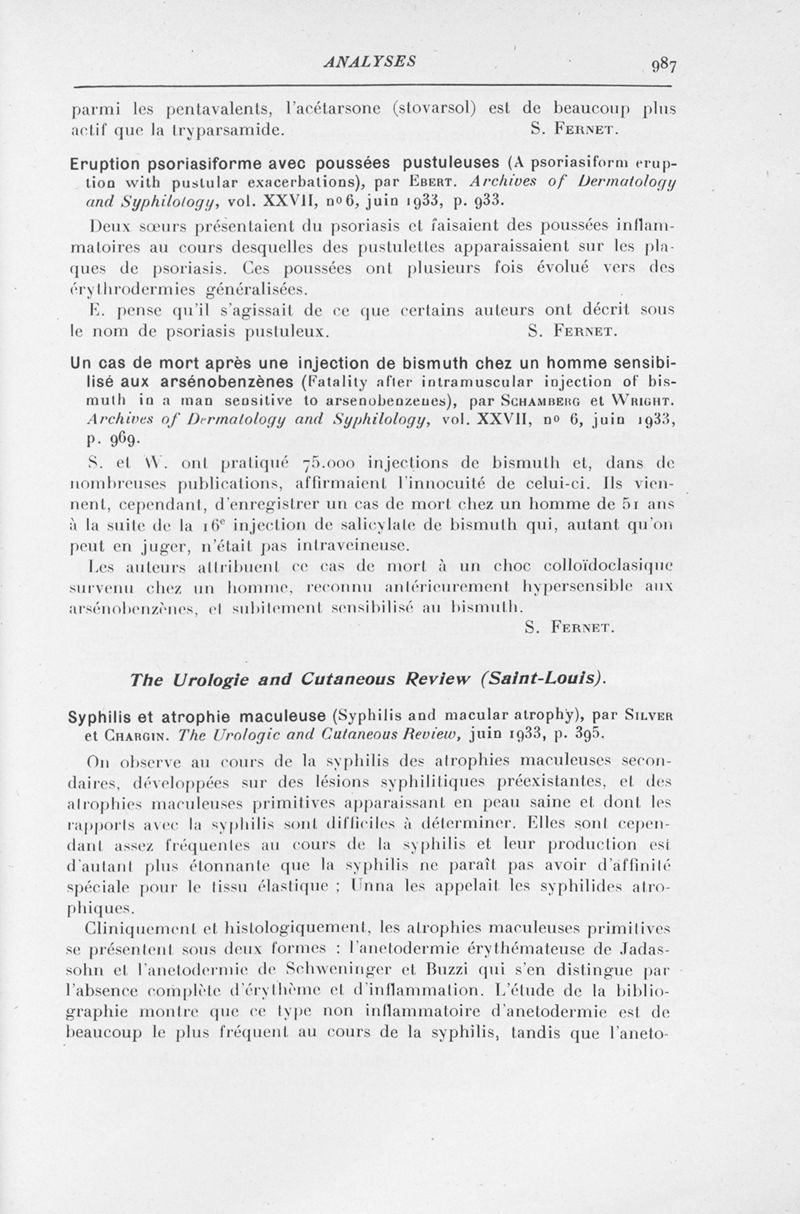 ANALYSES

987

parmi les pentavalents, l'acétarsone (stovarsol) est de beaucoup plus actif que la tryparsamide. S. Fernet.

Eruption psoriasiforme avec poussées pustuleuses (A psoriasiform eruption with pustular exacerbations), par Ebert. Archives of Dermatology and Syphilology, vol. XXVII, no 6, juin 1933, p. 933.

Deux sœurs présentaient du psoriasis et faisaient des poussées inflammatoires au cours desquelles des pustulettes apparaissaient sur les plaques de psoriasis. Ces poussées ont plusieurs fois évolué vers des érythrodermies généralisées.

E. pense qu'il s'agissait de ce que certains auteurs ont décrit sous le nom de psoriasis pustuleux. S. Fernet.

Un cas de mort après une injection de bismuth chez un homme sensibilisé aux arsénobenzènes (Fatality after intramuscular injection of bismuth in a man sensitive to arsenobenzenes), par Schamberg et Wright. Archives of Dermatology and Syphilology, vol. XXVII, no 6, juin 1933, p. 969.

S. et W. ont pratiqué 75.000 injections de bismuth et, dans de nombreuses publications, affirmaient l'innocuité de celui-ci. Ils viennent, cependant, d'enregistrer un cas de mort chez un homme de 51 ans à la suite de la 16e injection de salicylate de bismuth qui, autant qu'on peut en juger, n'était pas intraveineuse.

Les auteurs attribuent ce cas de mort à un choc colloïdoclasique survenu chez un homme, reconnu antérieurement hypersensible aux arsénobenzènes, et subitement sensibilisé au bismuth. S. Fernet.

The Urologie and Cutaneous Review (Saint-Louis).

Syphilis et atrophie maculeuse (Syphilis and macular atrophy), par Silver et Chargin. The Urologic and Cutaneous Review, juin 1933, p. 395.

On observe au cours de la syphilis des atrophies maculeuses secondaires, développées sur des lésions syphilitiques préexistantes, et des atrophies maculeuses primitives apparaissant en peau saine et dont les rapports avec la syphilis sont difficiles à déterminer. Elles sont cependant assez fréquentes au cours de la syphilis et leur production est d'autant plus étonnante que la syphilis ne paraît pas avoir d'affinité spéciale pour le tissu élastique ; Unna les appelait les syphilides atrophiques.

Cliniquement et histologiquement, les atrophies maculeuses primitives se présentent sous deux formes : l'anetodermie érythémateuse de Jadassohn et l'anetodermie de Schweninger et Buzzi qui s'en distingue par l'absence complète d'érythème et d'inflammation. L'étude de la bibliographie montre que ce type non inflammatoire d'anetodermie est de beaucoup le plus fréquent au cours de la syphilis, tandis que l'aneto-